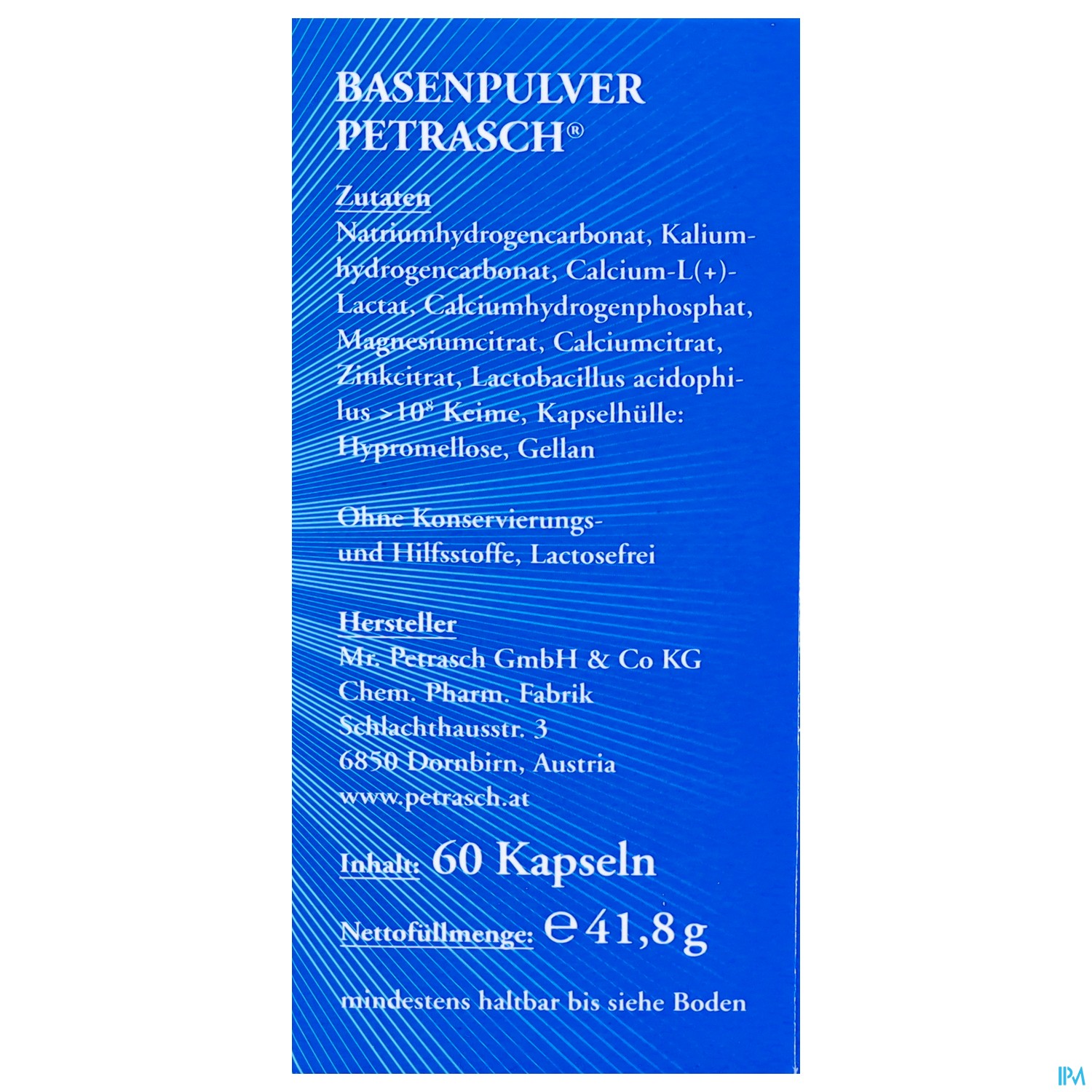 BASENPULVER
PETRASCH®

Zutaten
Natriumhydrogencarbonat, Kaliumhydrogencarbonat, Calcium-L(+)-Lactat, Calciumhydrogenphosphat, Magnesiumcitrat, Calciumcitrat, Zinkcitrat, Lactobacillus acidophilus $>10^8$ Keime, Kapselhülle: Hypromellose, Gellan

Ohne Konservierungs- und Hilfsstoffe, Lactosefrei

Hersteller
Mr. Petrasch GmbH & Co KG
Chem. Pharm. Fabrik
Schlachthausstr. 3
6850 Dornbirn, Austria
www.petrasch.at

Inhalt: 60 Kapseln

Nettofüllmenge: ℮ 41,8 g

mindestens haltbar bis siehe Boden

IPM